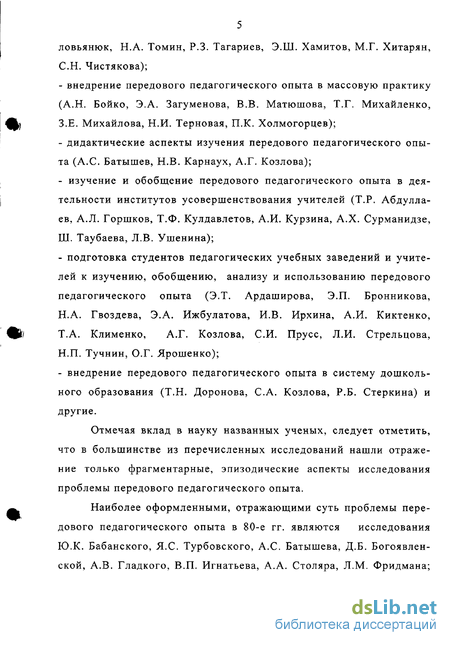 5

ловьянюк, Н.А. Томин, Р.З. Тагариев, Э.Ш. Хамитов, М.Г. Хитарян, С.Н. Чистякова);

- внедрение передового педагогического опыта в массовую практику (А.Н. Бойко, Э.А. Загуменова, В.В. Матюшова, Т.Г. Михайленко, З.Е. Михайлова, Н.И. Терновая, П.К. Холмогорцев);

- дидактические аспекты изучения передового педагогического опыта (А.С. Батышев, Н.В. Карнаух, А.Г. Козлова);

- изучение и обобщение передового педагогического опыта в деятельности институтов усовершенствования учителей (Т.Р. Абдуллаев, А.Л. Горшков, Т.Ф. Кулдавлетов, А.И. Курзина, А.Х. Сурманидзе, Ш. Таубаева, Л.В. Ушенина);

- подготовка студентов педагогических учебных заведений и учителей к изучению, обобщению, анализу и использованию передового педагогического опыта (Э.Т. Ардаширова, Э.П. Бронникова, Н.А. Гвоздева, Э.А. Ижбулатова, И.В. Ирхина, А.И. Киктенко, Т.А. Клименко, А.Г. Козлова, С.И. Прусс, Л.И. Стрельцова, Н.П. Тучнин, О.Г. Ярошенко);

- внедрение передового педагогического опыта в систему дошкольного образования (Т.Н. Доронова, С.А. Козлова, Р.Б. Стеркина) и другие.

Отмечая вклад в науку названных ученых, следует отметить, что в большинстве из перечисленных исследований нашли отражение только фрагментарные, эпизодические аспекты исследования проблемы передового педагогического опыта.

Наиболее оформленными, отражающими суть проблемы передового педагогического опыта в 80-е гг. являются исследования Ю.К. Бабанского, Я.С. Турбовского, А.С. Батышева, Д.Б. Богоявленской, А.В. Гладкого, В.П. Игнатьева, А.А. Столяра, Л.М. Фридмана;

dsLib.net
библиотека диссертаций